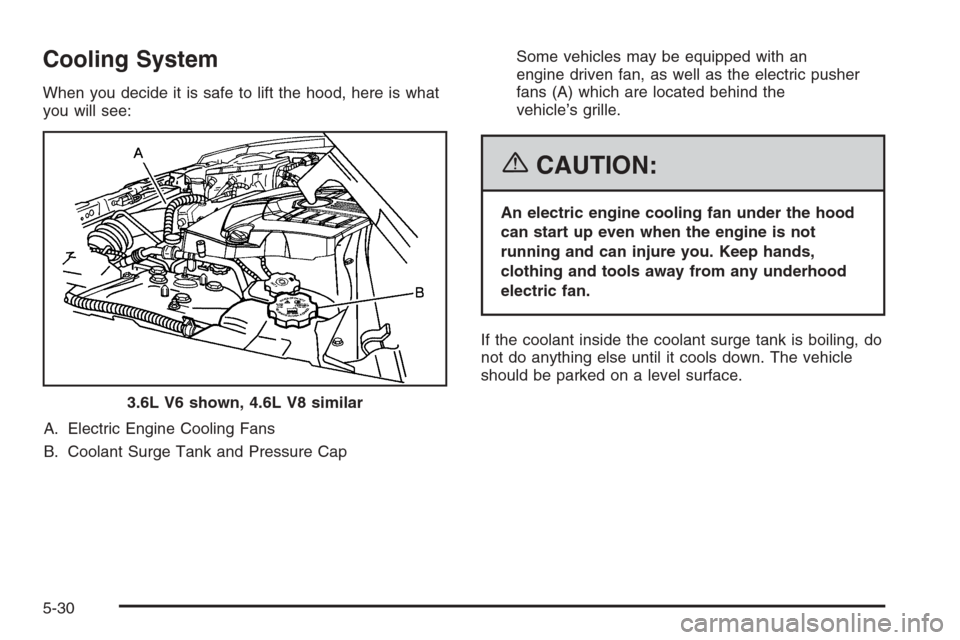 Cooling System

When you decide it is safe to lift the hood, here is what you will see:

A

B

3.6L V6 shown, 4.6L V8 similar

A. Electric Engine Cooling Fans

B. Coolant Surge Tank and Pressure Cap

Some vehicles may be equipped with an engine driven fan, as well as the electric pusher fans (A) which are located behind the vehicle's grille.

CAUTION:

An electric engine cooling fan under the hood can start up even when the engine is not running and can injure you. Keep hands, clothing and tools away from any underhood electric fan.

If the coolant inside the coolant surge tank is boiling, do not do anything else until it cools down. The vehicle should be parked on a level surface.

5-30

carmanualsonline.info